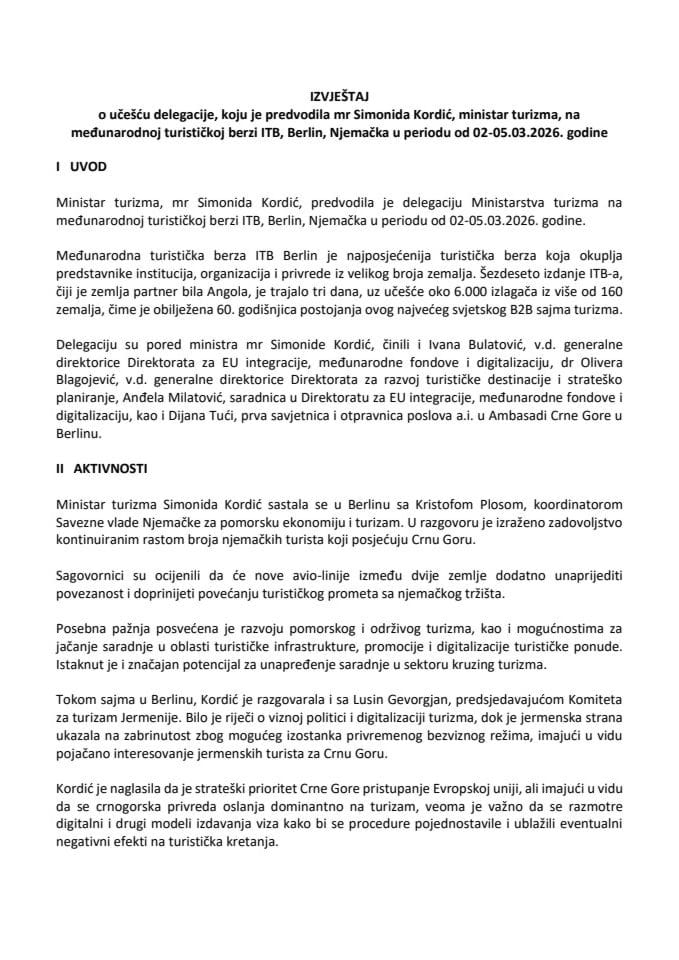 IZVJEŠTAJ
o učešću delegacije, koju je predvodila mr Simonida Kordić, ministar turizma, na međunarodnoj turističkoj berzi ITB, Berlin, Njemačka u periodu od 02-05.03.2026. godine

I UVOD

Ministar turizma, mr Simonida Kordić, predvodila je delegaciju Ministarstva turizma na međunarodnoj turističkoj berzi ITB, Berlin, Njemačka u periodu od 02-05.03.2026. godine.

Međunarodna turistička berza ITB Berlin je najposjećenija turistička berza koja okuplja predstavnike institucija, organizacija i privrede iz velikog broja zemalja. Šezdeseto izdanje ITB-a, čiji je zemlja partner bila Angola, je trajalo tri dana, uz učešće oko 6.000 izlagača iz više od 160 zemalja, čime je obilježena 60. godišnjica postojanja ovog najvećeg svjetskog B2B sajma turizma.

Delegaciju su pored ministra mr Simonide Kordić, činili i Ivana Bulatović, v.d. generalne direktorice Direktorata za EU integracije, međunarodne fondove i digitalizaciju, dr Olivera Blagojević, v.d. generalne direktorice Direktorata za razvoj turističke destinacije i strateško planiranje, Anđela Milatović, saradnica u Direktoratu za EU integracije, međunarodne fondove i digitalizaciju, kao i Dijana Tući, prva savjetnica i otpravnica poslova a.i. u Ambasadi Crne Gore u Berlinu.

II AKTIVNOSTI

Ministar turizma Simonida Kordić sastala se u Berlinu sa Kristofom Plosom, koordinatorom Savezne vlade Njemačke za pomorsku ekonomiju i turizam. U razgovoru je izraženo zadovoljstvo kontinuiranim rastom broja njemačkih turista koji posjećuju Crnu Goru.

Sagovornici su ocijenili da će nove avio-linije između dvije zemlje dodatno unaprijediti povezanost i doprinijeti povećanju turističkog prometa sa njemačkog tržišta.

Posebna pažnja posvećena je razvoju pomorskog i održivog turizma, kao i mogućnostima za jačanje saradnje u oblasti turističke infrastrukture, promocije i digitalizacije turističke ponude. Istaknut je i značajan potencijal za unapređenje saradnje u sektoru kruzing turizma.

Tokom sajma u Berlinu, Kordić je razgovarala i sa Lusin Gevorgjan, predsjedavajućom Komiteta za turizam Jermenije. Bilo je riječi o viznoj politici i digitalizaciji turizma, dok je jermenska strana ukazala na zabrinutost zbog mogućeg izostanka privremenog bezviznog režima, imajući u vidu pojačano interesovanje jermenskih turista za Crnu Goru.

Kordić je naglasila da je strateški prioritet Crne Gore pristupanje Evropskoj uniji, ali imajući u vidu da se crnogorska privreda oslanja dominantno na turizam, veoma je važno da se razmotre digitalni i drugi modeli izdavanja viza kako bi se procedure pojednostavile i ublažili eventualni negativni efekti na turistička kretanja.